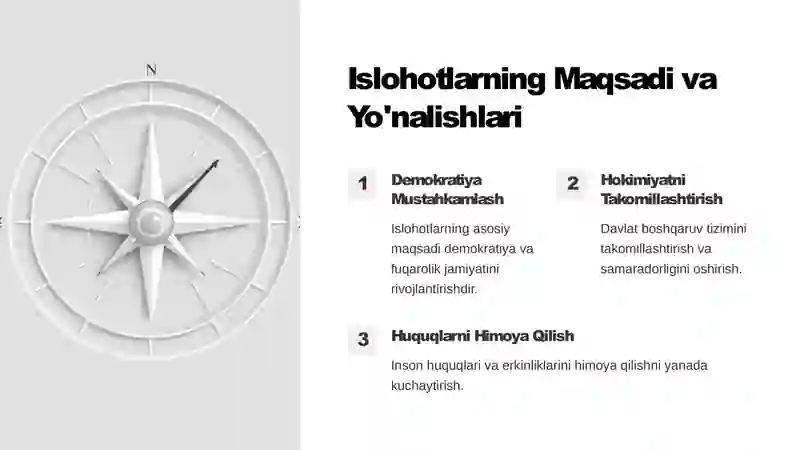 N

Islohotlarning Maqsadi va Yo'nalishlari

1

Demokratiya Mustahkamlash

Islohotlarning asosiy maqsadi demokratiya va fuqarolik jamiyatini rivojlantirishdir.

2

Hokimiyatni Takomillashtirish

Davlat boshqaruv tizimini takomillashtirish va samaradorligini oshirish.

3

Huquqlarni Himoya Qilish

Inson huquqlari va erkinliklarini himoya qilishni yanada kuchaytirish.